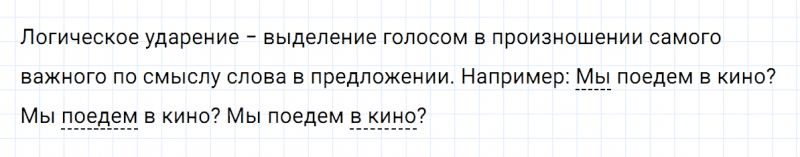 Логическое ударение – выделение голосом в произношении самого важного по смыслу слова в предложении. Например: Мы поедем в кино? Мы поедем в кино? Мы поедем в кино?